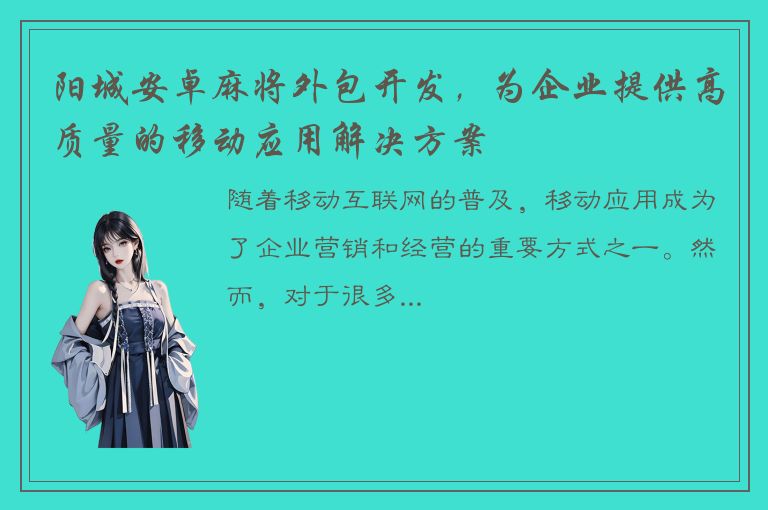 阳城安卓麻将外包开发，为企业提供高质量的移动应用解决方案

随着移动互联网的普及，移动应用成为了企业营销和经营的重要方式之一。然而，对于很多...